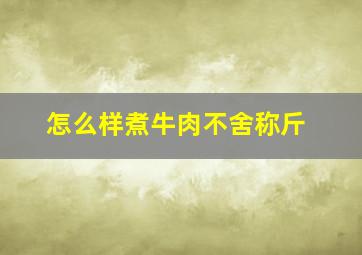 怎么样煮牛肉不舍称斤